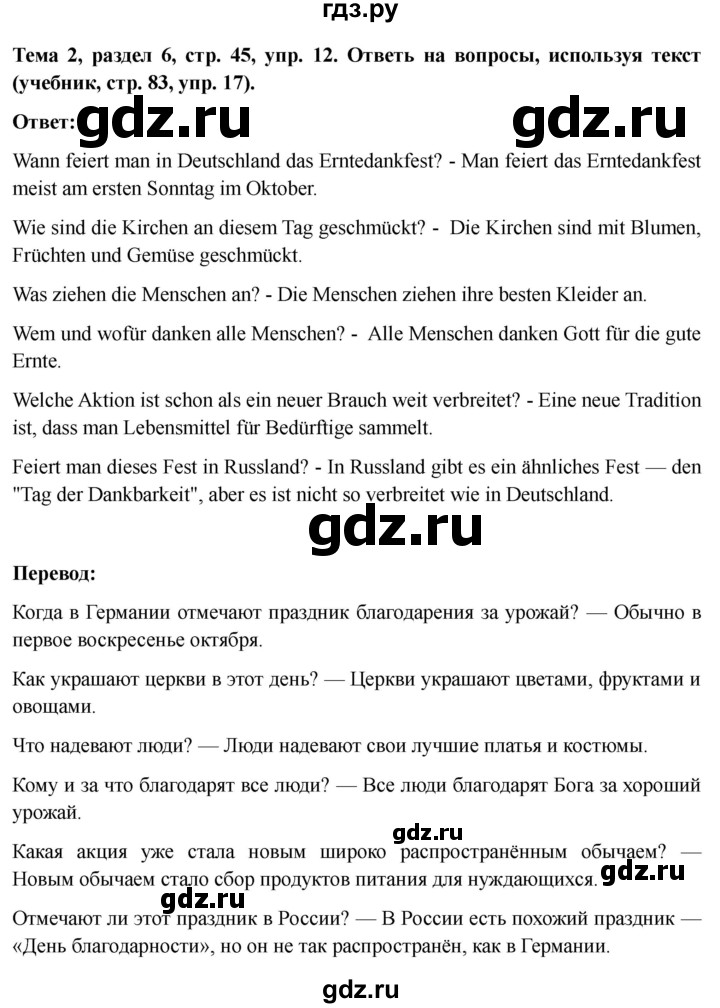 гдз.ру

Тема 2, раздел 6, стр. 45, упр. 12. Ответь на вопросы, используя текст (учебник, стр. 83, упр. 17).

Ответ: gdz.ru gdz.ru

Wann feiert man in Deutschland das Erntedankfest? - Man feiert das Erntedankfest meist am ersten Sonntag im Oktober.

Wie sind die Kirchen an diesem Tag geschmückt? - Die Kirchen sind mit Blumen, Früchten und Gemüse geschmückt.

Was ziehen die Menschen an? - Die Menschen ziehen ihre besten Kleider an.

Wem und wofür danken alle Menschen? - Alle Menschen danken Gott für die gute Ernte.

Welche Aktion ist schon als ein neuer Brauch weit verbreitet? - Eine neue Tradition ist, dass man Lebensmittel für Bedürftige sammelt.

Feiert man dieses Fest in Russland? - In Russland gibt es ein ähnliches Fest — den "Tag der Dankbarkeit", aber es ist nicht so verbreitet wie in Deutschland.

gdz.ru

Перевод:

Когда в Германии отмечают праздник благодарения за урожай? — Обычно в первое воскресенье октября.

Как украшают церкви в этот день? — Церкви украшают цветами, фруктами и овощами.

Что надевают люди? — Люди надевают свои лучшие платья и костюмы.

Кому и за что благодарят все люди? — Все люди благодарят Бога за хороший урожай.

gdz.ru

Какая акция уже стала новым широко распространённым обычаем? — Новым обычаем стало сбор продуктов питания для нуждающихся. gdz.ru

gdz.ru

Отмечают ли этот праздник в России? — В России есть похожий праздник — «День благодарности», но он не так распространён, как в Германии.

gdz.ru